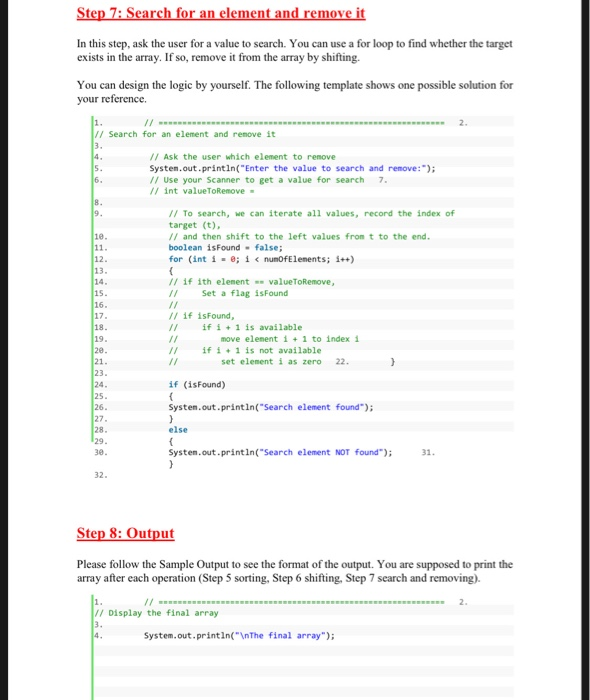 Step 7: Search for an element and remove it

In this step, ask the user for a value to search. You can use a for loop to find whether the target exists in the array. If so, remove it from the array by shifting.

You can design the logic by yourself. The following template shows one possible solution for your reference.

1. // ============================================================ 2.
// Search for an element and remove it
3.
4. // Ask the user which element to remove
5. System.out.println("Enter the value to search and remove:");
6. // Use your Scanner to get a value for search 7.
// int valueToRemove =
8.
9. // To search, we can iterate all values, record the index of target (t),
10. // and then shift to the left values from t to the end.
11. boolean isFound = false;
12. for (int i = 0; i < numOfElements; i++)
13. {
14. // if ith element == valueToRemove,
15. // Set a flag isFound
16. //
17. // if isFound,
18. // if i + 1 is available
19. // move element i + 1 to index i
20. // if i + 1 is not available
21. // set element i as zero 22. }
23.
24. if (isFound)
25. {
26. System.out.println("Search element found");
27. }
28. else
29. {
30. System.out.println("Search element NOT found"); 31.
}
32.

Step 8: Output

Please follow the Sample Output to see the format of the output. You are supposed to print the array after each operation (Step 5 sorting, Step 6 shifting, Step 7 search and removing).

1. // ============================================================ 2.
// Display the final array
3.
4. System.out.println("\nThe final array");